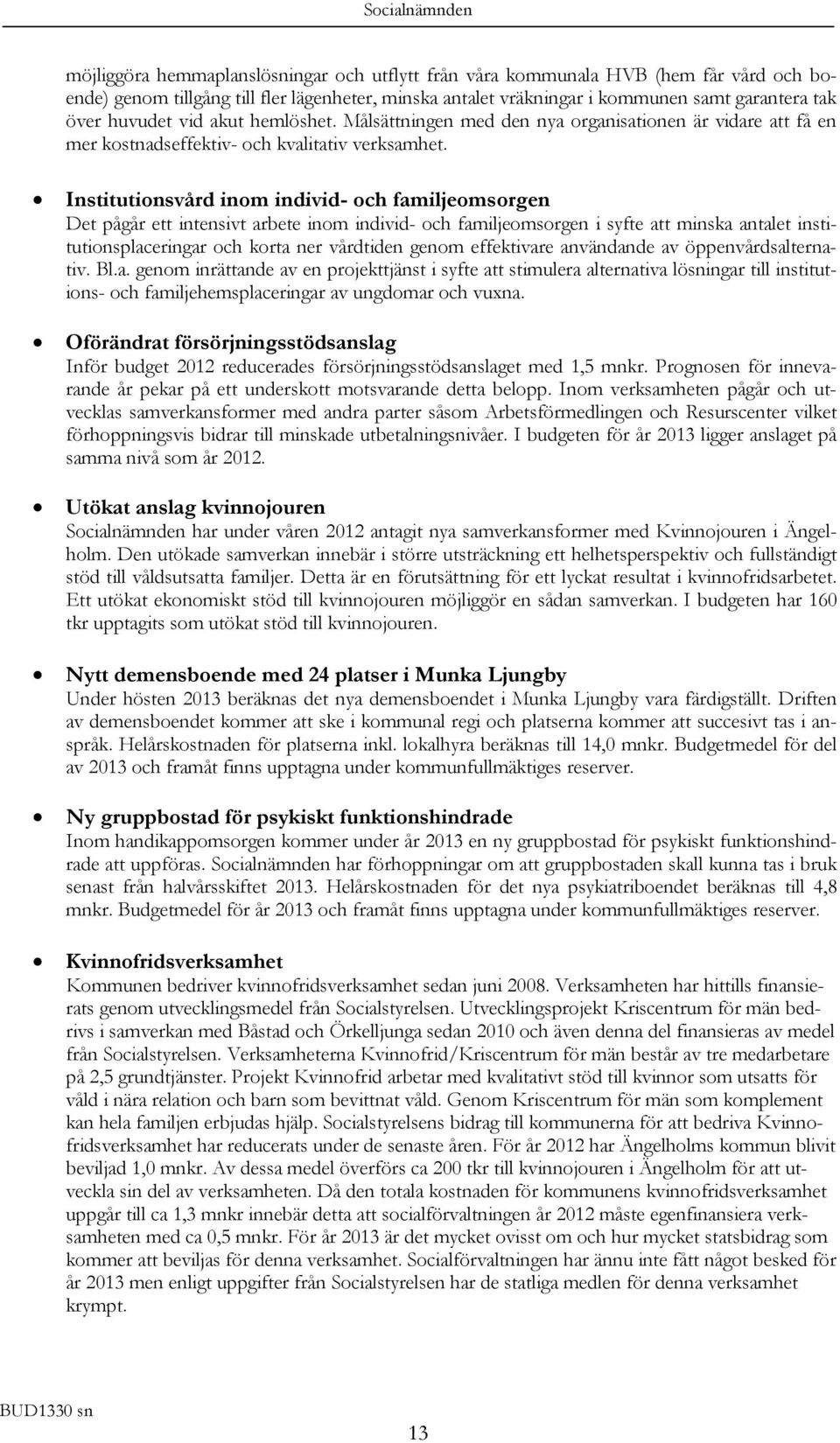 Socialnämnden

möjliggöra hemmaplanslösningar och utflytt från våra kommunala HVB (hem får vård och boende) genom tillgång till fler lägenheter, minska antalet vräkningar i kommunen samt garantera tak över huvudet vid akut hemlöshet. Målsättningen med den nya organisationen är vidare att få en mer kostnadseffektiv- och kvalitativ verksamhet.

• Institutionsvård inom individ- och familjeomsorgen
Det pågår ett intensivt arbete inom individ- och familjeomsorgen i syfte att minska antalet institutionsplaceringar och korta ner vårdtiden genom effektivare användande av öppenvårdsalternativ. Bl.a. genom inrättande av en projekttjänst i syfte att stimulera alternativa lösningar till institutions- och familjehemsplaceringar av ungdomar och vuxna.

• Oförändrat försörjningsstödsanslag
Inför budget 2012 reducerades försörjningsstödsanslaget med 1,5 mnkr. Prognosen för innevarande år pekar på ett underskott motsvarande detta belopp. Inom verksamheten pågår och utvecklas samverkansformer med andra parter såsom Arbetsförmedlingen och Resurscenter vilket förhoppningsvis bidrar till minskade utbetalningsnivåer. I budgeten för år 2013 ligger anslaget på samma nivå som år 2012.

• Utökat anslag kvinnojouren
Socialnämnden har under våren 2012 antagit nya samverkansformer med Kvinnojouren i Ängelholm. Den utökade samverkan innebär i större utsträckning ett helhetsperspektiv och fullständigt stöd till våldsutsatta familjer. Detta är en förutsättning för ett lyckat resultat i kvinnofridsarbetet. Ett utökat ekonomiskt stöd till kvinnojouren möjliggör en sådan samverkan. I budgeten har 160 tkr upptagits som utökat stöd till kvinnojouren.

• Nytt demensboende med 24 platser i Munka Ljungby
Under hösten 2013 beräknas det nya demensboendet i Munka Ljungby vara färdigställt. Driften av demensboendet kommer att ske i kommunal regi och platserna kommer att succesivt tas i anspråk. Helårskostnaden för platserna inkl. lokalhyra beräknas till 14,0 mnkr. Budgetmedel för del av 2013 och framåt finns upptagna under kommunfullmäktiges reserver.

• Ny gruppbostad för psykiskt funktionshindrade
Inom handikappomsorgen kommer under år 2013 en ny gruppbostad för psykiskt funktionshindrade att uppföras. Socialnämnden har förhoppningar om att gruppbostaden skall kunna tas i bruk senast från halvårsskiftet 2013. Helårskostnaden för det nya psykiatriboendet beräknas till 4,8 mnkr. Budgetmedel för år 2013 och framåt finns upptagna under kommunfullmäktiges reserver.

• Kvinnofridsverksamhet
Kommunen bedriver kvinnofridsverksamhet sedan juni 2008. Verksamheten har hittills finansierats genom utvecklingsmedel från Socialstyrelsen. Utvecklingsprojekt Kriscentrum för män bedrivs i samverkan med Båstad och Örkelljunga sedan 2010 och även denna del finansieras av medel från Socialstyrelsen. Verksamheterna Kvinnofrid/Kriscentrum för män består av tre medarbetare på 2,5 grundtjänster. Projekt Kvinnofrid arbetar med kvalitativt stöd till kvinnor som utsatts för våld i nära relation och barn som bevittnat våld. Genom Kriscentrum för män som komplement kan hela familjen erbjudas hjälp. Socialstyrelsens bidrag till kommunerna för att bedriva Kvinnofridsverksamhet har reducerats under de senaste åren. För år 2012 har Ängelholms kommun blivit beviljad 1,0 mnkr. Av dessa medel överförs ca 200 tkr till kvinnojouren i Ängelholm för att utveckla sin del av verksamheten. Då den totala kostnaden för kommunens kvinnofridsverksamhet uppgår till ca 1,3 mnkr innebär detta att socialförvaltningen år 2012 måste egenfinansiera verksamheten med ca 0,5 mnkr. För år 2013 är det mycket ovisst om och hur mycket statsbidrag som kommer att beviljas för denna verksamhet. Socialförvaltningen har ännu inte fått något besked för år 2013 men enligt uppgifter från Socialstyrelsen har de statliga medlen för denna verksamhet krympt.

BUD1330 sn

13